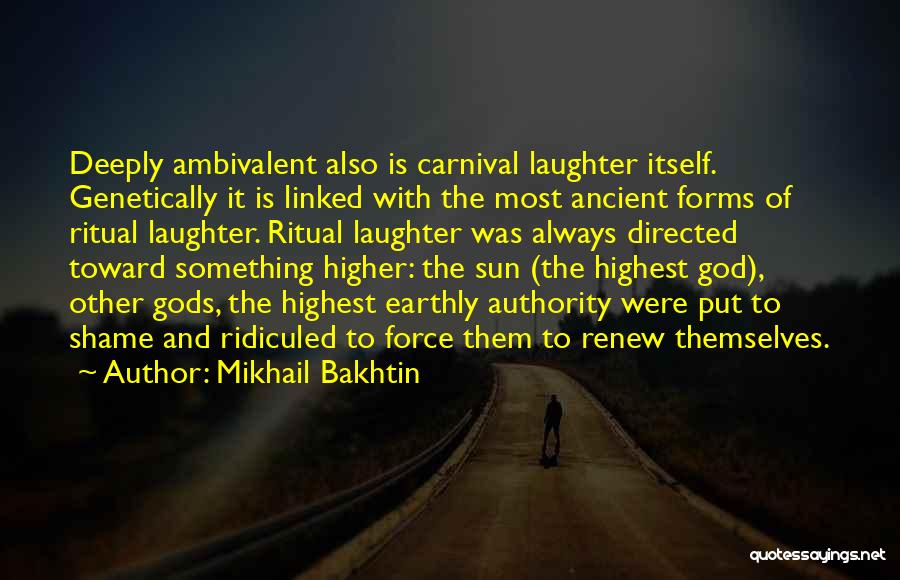 Deeply ambivalent also is carnival laughter itself. Genetically it is linked with the most ancient forms of ritual laughter. Ritual laughter was always directed toward something higher: the sun (the highest god), other gods, the highest earthly authority were put to shame and ridiculed to force them to renew themselves.
~ Author: Mikhail Bakhtin

quotessayings.net